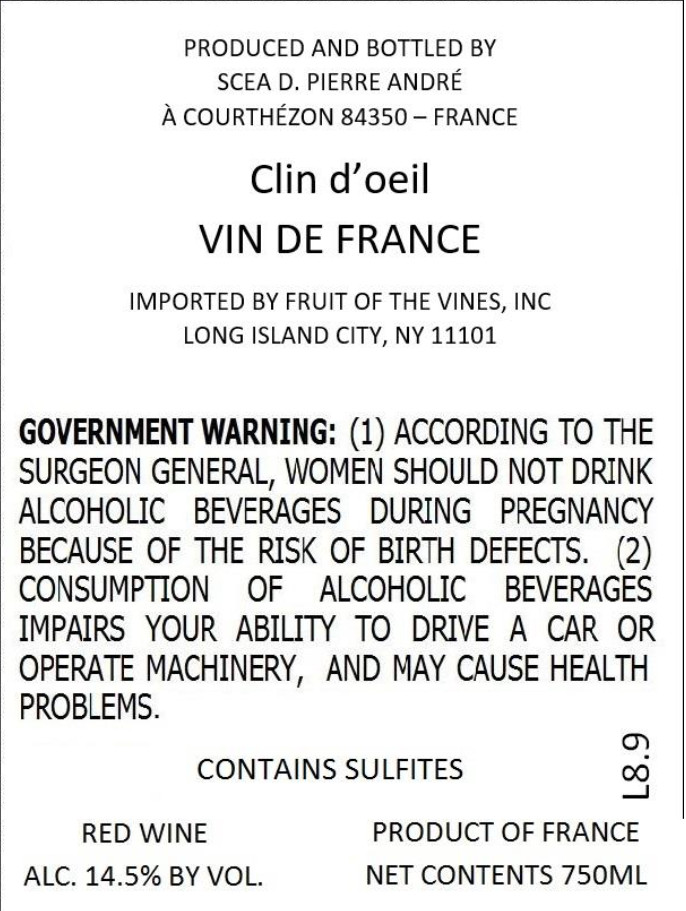 PRODUCED AND BOTTLED BY
SCEA D. PIERRE ANDRÉ
À COURTHÉZON 84350 – FRANCE

Clin d'oeil

VIN DE FRANCE

IMPORTED BY FRUIT OF THE VINES, INC
LONG ISLAND CITY, NY 11101

GOVERNMENT WARNING: (1) ACCORDING TO THE SURGEON GENERAL, WOMEN SHOULD NOT DRINK ALCOHOLIC BEVERAGES DURING PREGNANCY BECAUSE OF THE RISK OF BIRTH DEFECTS. (2) CONSUMPTION OF ALCOHOLIC BEVERAGES IMPAIRS YOUR ABILITY TO DRIVE A CAR OR OPERATE MACHINERY, AND MAY CAUSE HEALTH PROBLEMS.

CONTAINS SULFITES

L8.9

RED WINE
ALC. 14.5% BY VOL.

PRODUCT OF FRANCE
NET CONTENTS 750ML